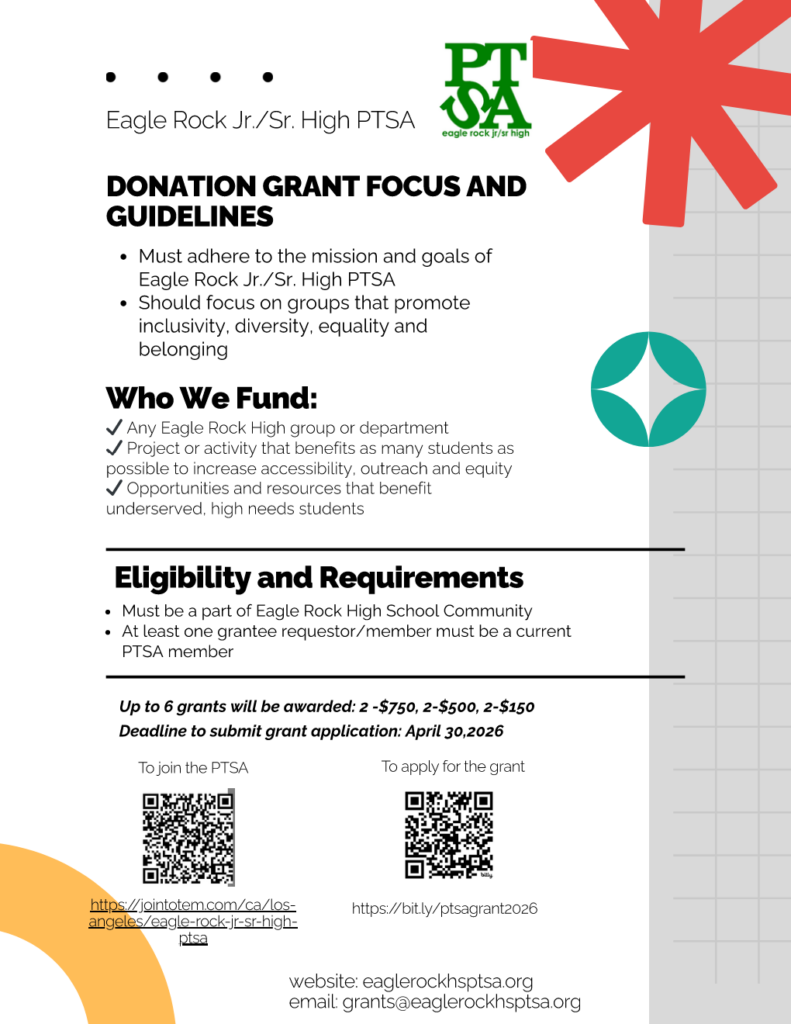 Eagle Rock Jr./Sr. High PTSA

PTSA
eagle rock jr/sr high

DONATION GRANT FOCUS AND GUIDELINES

- Must adhere to the mission and goals of Eagle Rock Jr./Sr. High PTSA
- Should focus on groups that promote inclusivity, diversity, equality and belonging

Who We Fund:

✔ Any Eagle Rock High group or department
✔ Project or activity that benefits as many students as possible to increase accessibility, outreach and equity
✔ Opportunities and resources that benefit underserved, high needs students

Eligibility and Requirements

- Must be a part of Eagle Rock High School Community
- At least one grantee requestor/member must be a current PTSA member

Up to 6 grants will be awarded: 2 -$750, 2-$500, 2-$150
Deadline to submit grant application: April 30,2026

To join the PTSA

https://jointotem.com/ca/los-angeles/eagle-rock-jr-sr-high-ptsa

To apply for the grant

https://bit.ly/ptsagrant2026

website: eaglerockhsptsa.org
email: grants@eaglerockhsptsa.org